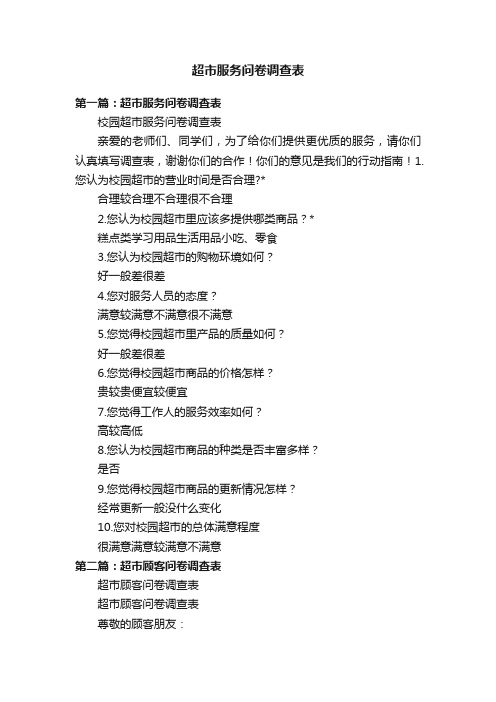 超市服务问卷调查表

第一篇：超市服务问卷调查表

校园超市服务问卷调查表

亲爱的老师们、同学们，为了给你们提供更优质的服务，请你们认真填写调查表，谢谢你们的合作！你们的意见是我们的行动指南！1.您认为校园超市的营业时间是否合理?*

合理较合理不合理很不合理

2.您认为校园超市里应该多提供哪类商品？*

糕点类学习用品生活用品小吃、零食

3.您认为校园超市的购物环境如何？

好一般差很差

4.您对服务人员的态度？

满意较满意不满意很不满意

5.您觉得校园超市里产品的质量如何？

好一般差很差

6.您觉得校园超市商品的价格怎样？

贵较贵便宜较便宜

7.您觉得工作人的服务效率如何？

高较高低

8.您认为校园超市商品的种类是否丰富多样？

是否

9.您觉得校园超市商品的更新情况怎样？

经常更新一般没什么变化

10.您对校园超市的总体满意程度

很满意满意较满意不满意

第二篇：超市顾客问卷调查表

超市顾客问卷调查表

超市顾客问卷调查表

尊敬的顾客朋友：